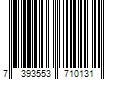 7 393553 710131